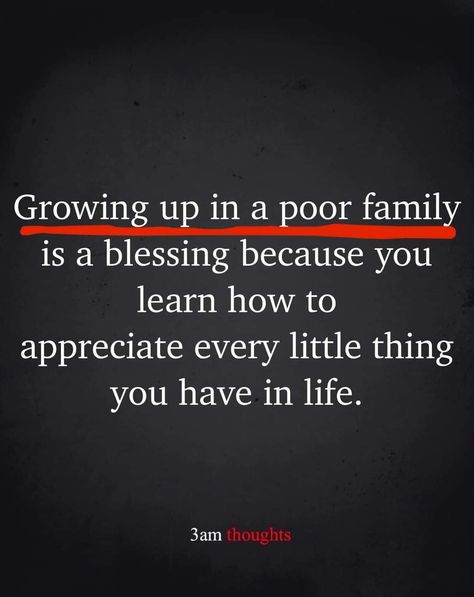 Growing up in a poor family is a blessing because you learn how to appreciate every little thing you have in life.

3am thoughts